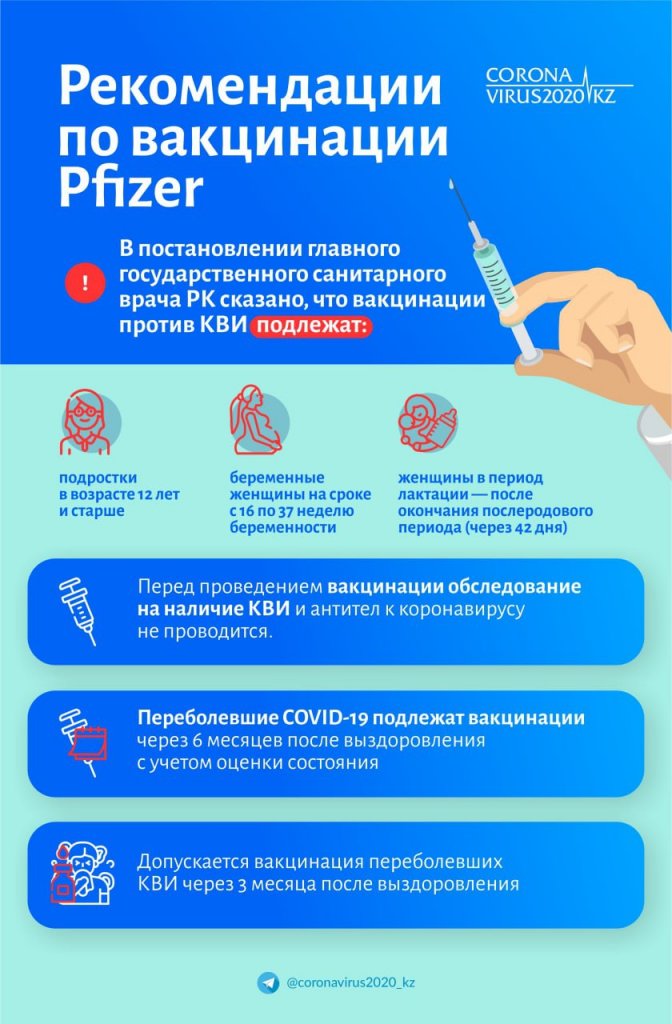 Рекомендации по вакцинации Pfizer

CORONA VIRUS2020 KZ

!

В постановлении главного государственного санитарного врача РК сказано, что вакцинации против КВИ подлежат:

подростки в возрасте 12 лет и старше

беременные женщины на сроке с 16 по 37 неделю беременности

женщины в период лактации — после окончания послеродового периода (через 42 дня)

Перед проведением вакцинации обследование на наличие КВИ и антител к коронавирусу не проводится.

Переболевшие COVID-19 подлежат вакцинации через 6 месяцев после выздоровления с учетом оценки состояния

Допускается вакцинация переболевших КВИ через 3 месяца после выздоровления

@coronavirus2020_kz